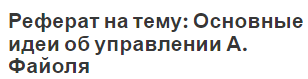 Реферат на тему: Основные идеи об управлении А. Файоля